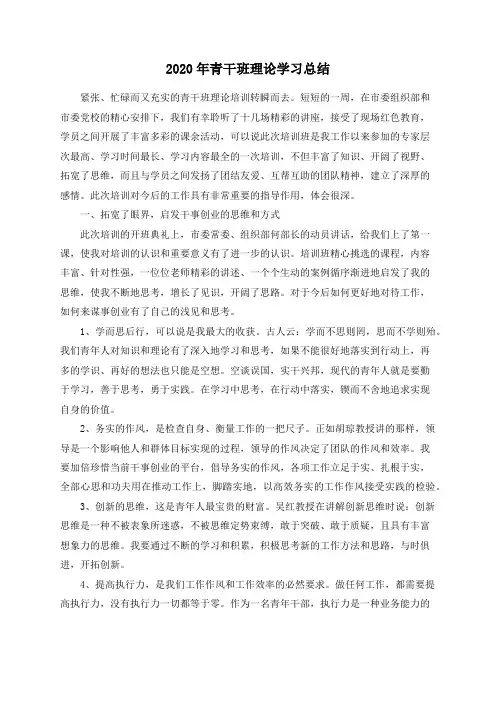 2020年青干班理论学习总结

紧张、忙碌而又充实的青干班理论培训转瞬而去。短短的一周，在市委组织部和市委党校的精心安排下，我们有幸聆听了十几场精彩的讲座，接受了现场红色教育，学员之间开展了丰富多彩的课余活动，可以说此次培训班是我工作以来参加的专家层次最高、学习时间最长、学习内容最全的一次培训，不但丰富了知识、开阔了视野、拓宽了思维，而且与学员之间发扬了团结友爱、互帮互助的团队精神，建立了深厚的感情。此次培训对今后的工作具有非常重要的指导作用，体会很深。

一、拓宽了眼界，启发干事创业的思维和方式

此次培训的开班典礼上，市委常委、组织部何部长的动员讲话，给我们上了第一课，使我对培训的认识和重要意义有了进一步的认识。培训班精心挑选的课程，内容丰富、针对性强，一位位老师精彩的讲述、一个个生动的案例循序渐进地启发了我的思维，使我不断地思考，增长了见识，开阔了思路。对于今后如何更好地对待工作，如何来谋事创业有了自己的浅见和思考。

1、学而思后行，可以说是我最大的收获。古人云：学而不思则罔，思而不学则殆。我们青年人对知识和理论有了深入地学习和思考，如果不能很好地落实到行动上，再多的学识、再好的想法也只能是空想。空谈误国，实干兴邦，现代的青年人就是要勤于学习，善于思考，勇于实践。在学习中思考，在行动中落实，锲而不舍地追求实现自身的价值。

2、务实的作风，是检查自身、衡量工作的一把尺子。正如胡琼教授讲的那样，领导是一个影响他人和群体目标实现的过程，领导的作风决定了团队的作风和效率。我要加倍珍惜当前干事创业的平台，倡导务实的作风，各项工作立足于实、扎根于实，全部心思和功夫用在推动工作上，脚踏实地，以高效务实的工作作风接受实践的检验。

3、创新的思维，这是青年人最宝贵的财富。吴红教授在讲解创新思维时说：创新思维是一种不被表象所迷惑，不被思维定势束缚，敢于突破、敢于质疑，且具有丰富想象力的思维。我要通过不断的学习和积累，积极思考新的工作方法和思路，与时俱进，开拓创新。

4、提高执行力，是我们工作作风和工作效率的必然要求。做任何工作，都需要提高执行力，没有执行力一切都等于零。作为一名青年干部，执行力是一种业务能力的